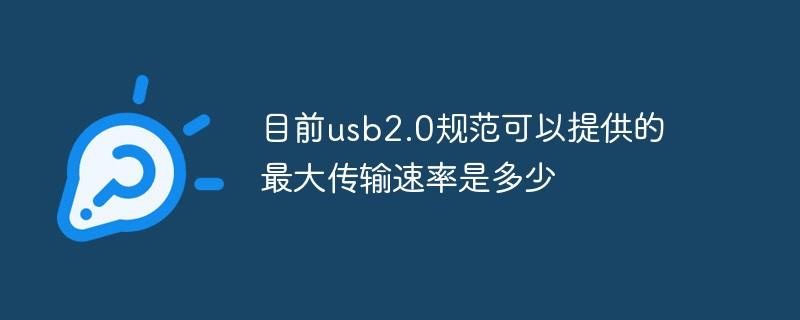 目前usb2.0规范可以提供的最大传输速率是多少